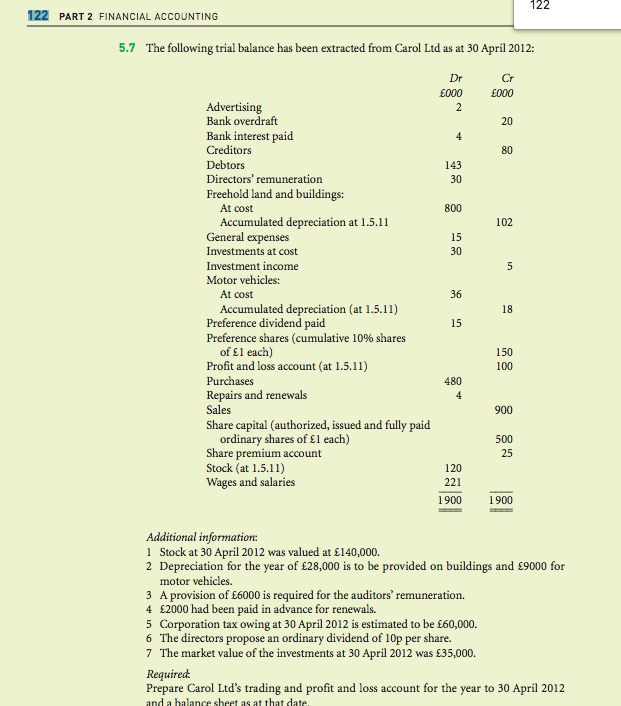 122

122 PART 2 FINANCIAL ACCOUNTING

5.7 The following trial balance has been extracted from Carol Ltd as at 30 April 2012:

| | Dr £000 | Cr £000 |
|---|---|---|
| Advertising | 2 | |
| Bank overdraft | | 20 |
| Bank interest paid | 4 | |
| Creditors | | 80 |
| Debtors | 143 | |
| Directors' remuneration | 30 | |
| Freehold land and buildings: | | |
| At cost | 800 | |
| Accumulated depreciation at 1.5.11 | | 102 |
| General expenses | 15 | |
| Investments at cost | 30 | |
| Investment income | | 5 |
| Motor vehicles: | | |
| At cost | 36 | |
| Accumulated depreciation (at 1.5.11) | | 18 |
| Preference dividend paid | 15 | |
| Preference shares (cumulative 10% shares of £1 each) | | 150 |
| Profit and loss account (at 1.5.11) | | 100 |
| Purchases | 480 | |
| Repairs and renewals | 4 | |
| Sales | | 900 |
| Share capital (authorized, issued and fully paid ordinary shares of £1 each) | | 500 |
| Share premium account | | 25 |
| Stock (at 1.5.11) | 120 | |
| Wages and salaries | 221 | |
| | 1900 | 1900 |

Additional information:
1 Stock at 30 April 2012 was valued at £140,000.
2 Depreciation for the year of £28,000 is to be provided on buildings and £9000 for motor vehicles.
3 A provision of £6000 is required for the auditors' remuneration.
4 £2000 had been paid in advance for renewals.
5 Corporation tax owing at 30 April 2012 is estimated to be £60,000.
6 The directors propose an ordinary dividend of 10p per share.
7 The market value of the investments at 30 April 2012 was £35,000.

Required:
Prepare Carol Ltd's trading and profit and loss account for the year to 30 April 2012 and a balance sheet as at that date.